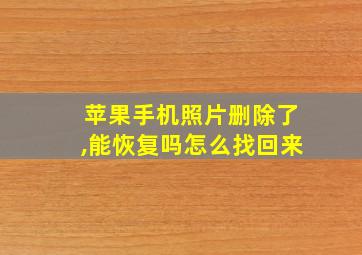 苹果手机照片删除了,能恢复吗怎么找回来